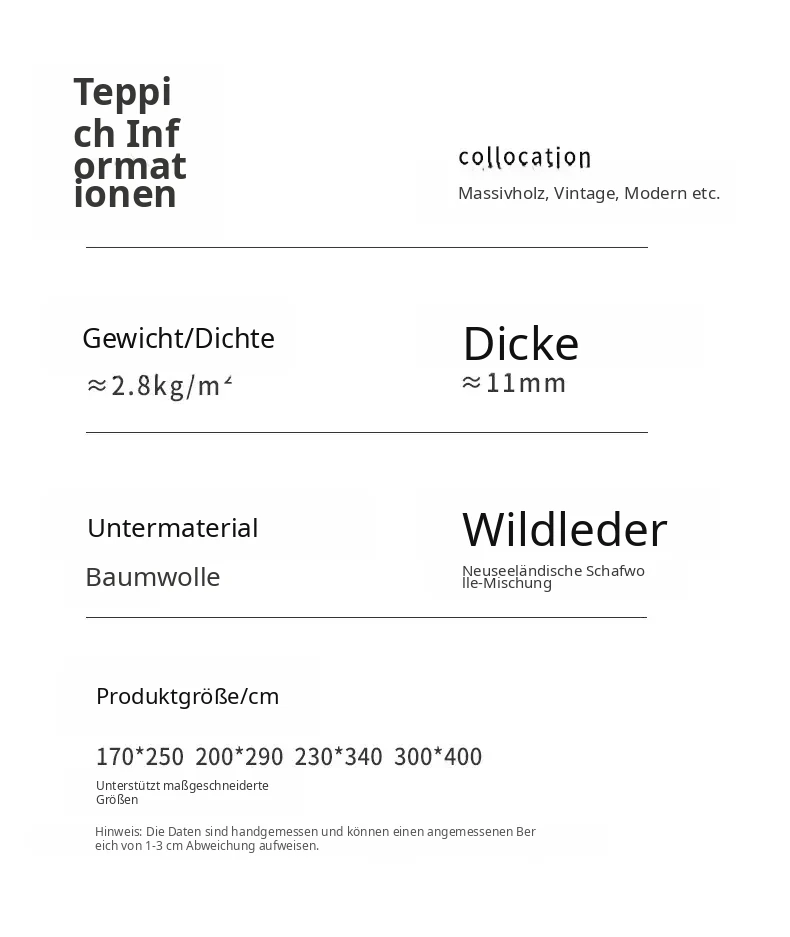 Teppich Informationen

collocation

Massivholz, Vintage, Modern etc.

Gewicht/Dichte

≈2.8kg/m²

Dicke

≈11mm

Untermaterial

Baumwolle

Wildleder

Neuseeländische Schafwolle-Mischung

Produktgröße/cm

170*250 200*290 230*340 300*400

Unterstützt maßgeschneiderte Größen

Hinweis: Die Daten sind handgemessen und können einen angemessenen Bereich von 1-3 cm Abweichung aufweisen.